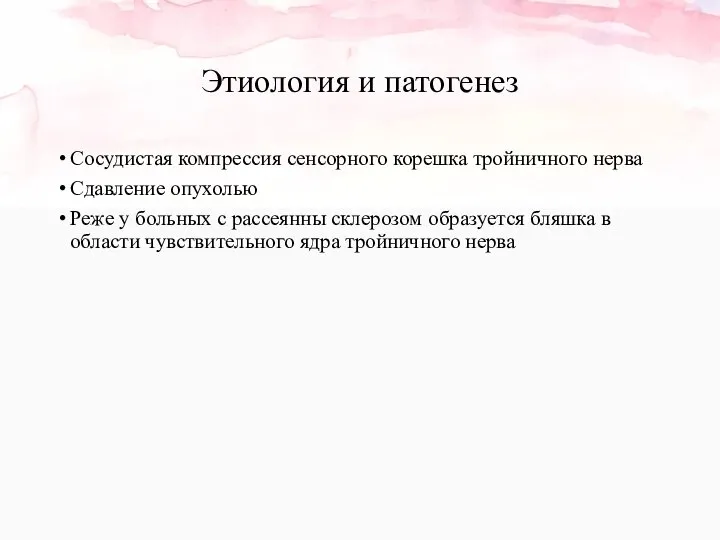 Этиология и патогенез

• Сосудистая компрессия сенсорного корешка тройничного нерва
• Сдавление опухолью
• Реже у больных с рассеянны склерозом образуется бляшка в области чувствительного ядра тройничного нерва